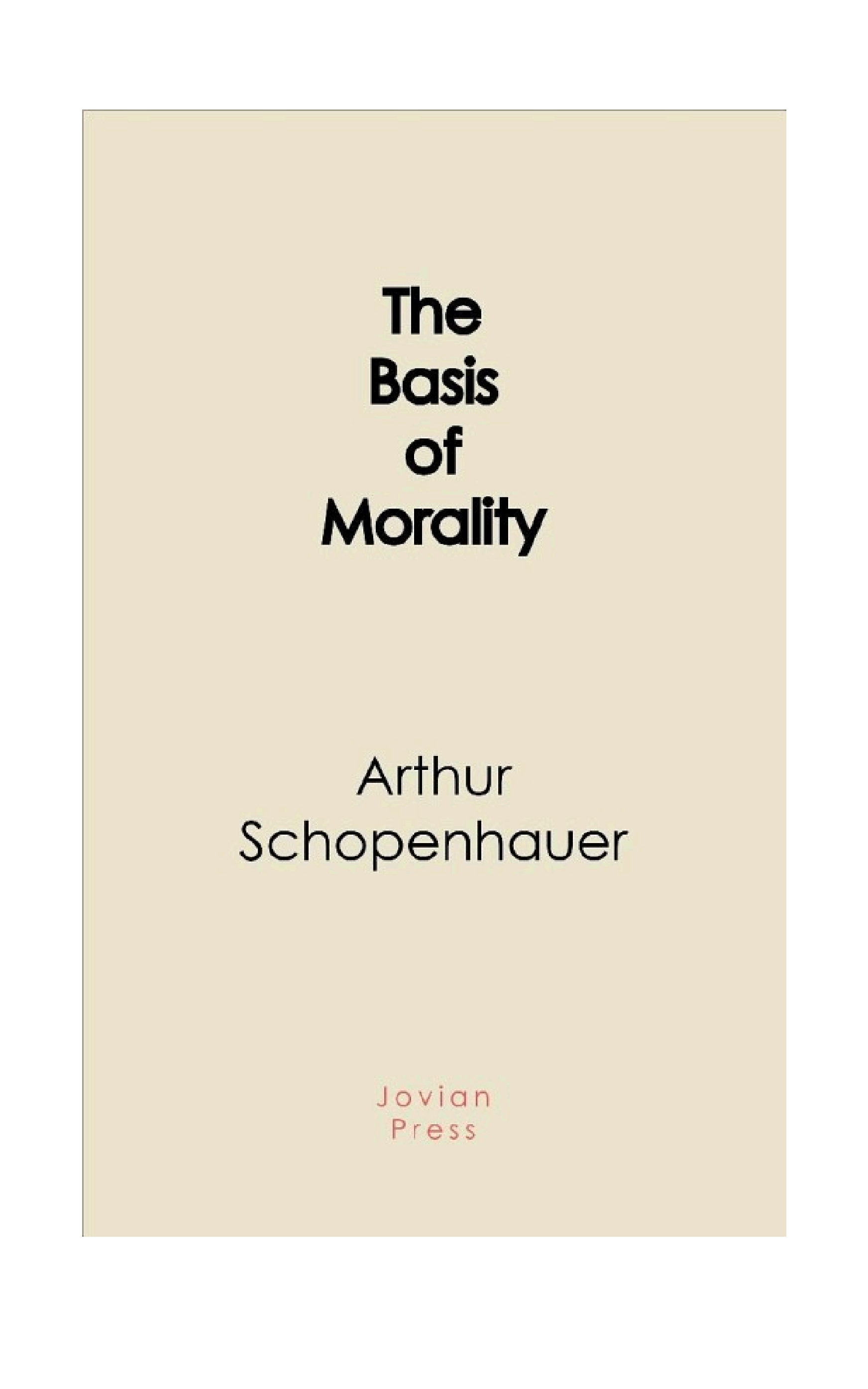 The
Basis
of
Morality

Arthur
Schopenhauer

Jovian
Press